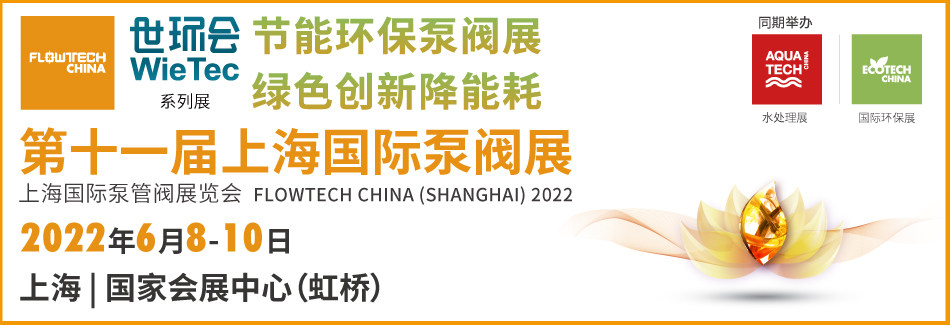 FLOWTECH CHINA

世环会
WieTec
系列展

节能环保泵阀展
绿色创新降能耗

同期举办
AQUA TECH CHINA
水处理展
ECOTECH CHINA
国际环保展

第十一届上海国际泵阀展
上海国际泵管阀展览会 FLOWTECH CHINA (SHANGHAI) 2022
2022年6月8-10日
上海 | 国家会展中心（虹桥）